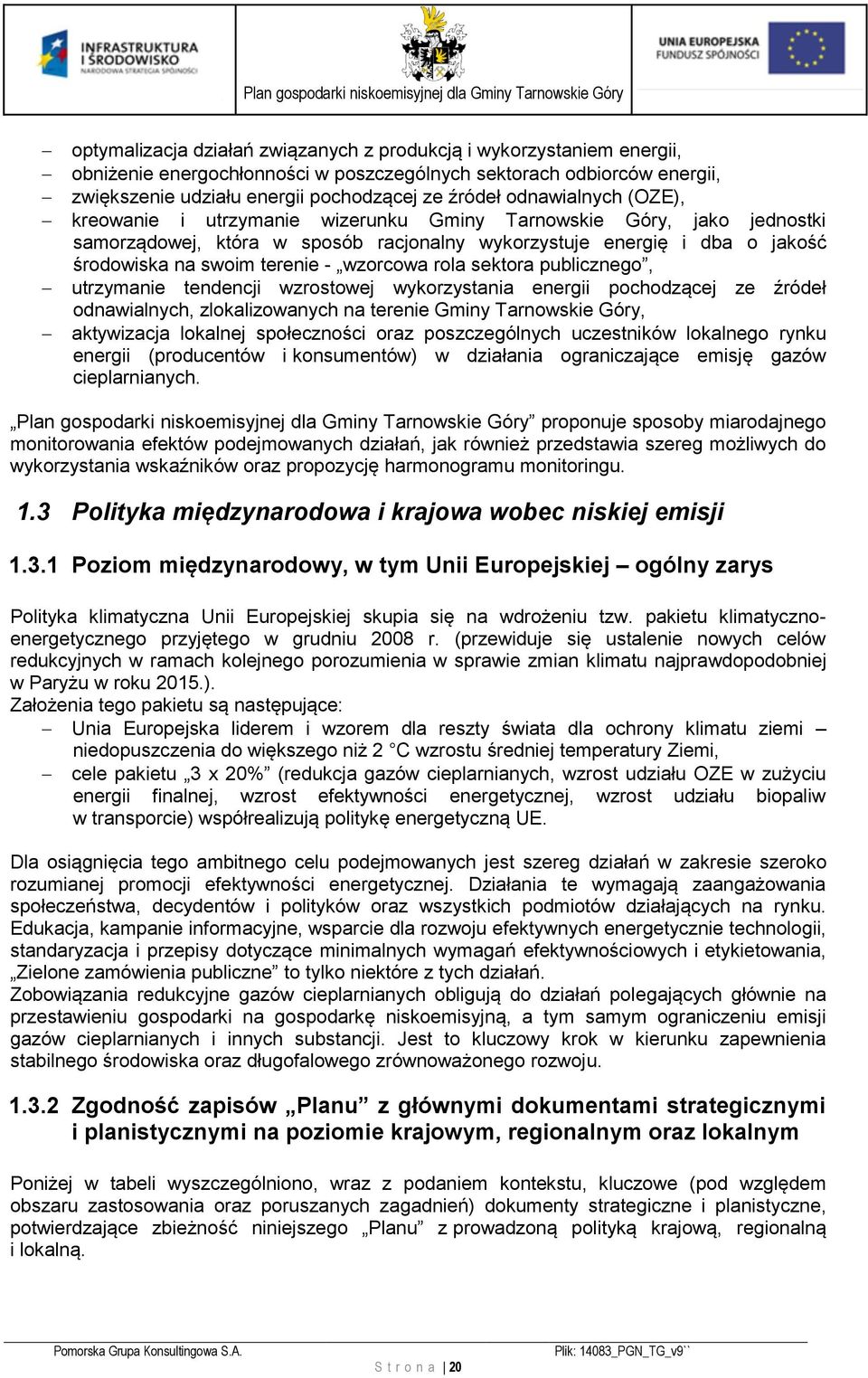 INFRASTRUKTURA I ŚRODOWISKO
NARODOWA STRATEGIA SPÓJNOŚCI

Plan gospodarki niskoemisyjnej dla Gminy Tarnowskie Góry

UNIA EUROPEJSKA
FUNDUSZ SPÓJNOŚCI

– optymalizacja działań związanych z produkcją i wykorzystaniem energii,
– obniżenie energochłonności w poszczególnych sektorach odbiorców energii,
– zwiększenie udziału energii pochodzącej ze źródeł odnawialnych (OZE),
– kreowanie i utrzymanie wizerunku Gminy Tarnowskie Góry, jako jednostki samorządowej, która w sposób racjonalny wykorzystuje energię i dba o jakość środowiska na swoim terenie - „wzorcowa rola sektora publicznego”,
– utrzymanie tendencji wzrostowej wykorzystania energii pochodzącej ze źródeł odnawialnych, zlokalizowanych na terenie Gminy Tarnowskie Góry,
– aktywizacja lokalnej społeczności oraz poszczególnych uczestników lokalnego rynku energii (producentów i konsumentów) w działania ograniczające emisję gazów cieplarnianych.

„Plan gospodarki niskoemisyjnej dla Gminy Tarnowskie Góry” proponuje sposoby miarodajnego monitorowania efektów podejmowanych działań, jak również przedstawia szereg możliwych do wykorzystania wskaźników oraz propozycję harmonogramu monitoringu.

1.3 Polityka międzynarodowa i krajowa wobec niskiej emisji

1.3.1 Poziom międzynarodowy, w tym Unii Europejskiej – ogólny zarys

Polityka klimatyczna Unii Europejskiej skupia się na wdrożeniu tzw. pakietu klimatyczno-energetycznego przyjętego w grudniu 2008 r. (przewiduje się ustalenie nowych celów redukcyjnych w ramach kolejnego porozumienia w sprawie zmian klimatu najprawdopodobniej w Paryżu w roku 2015.).
Założenia tego pakietu są następujące:
– Unia Europejska liderem i wzorem dla reszty świata dla ochrony klimatu ziemi – niedopuszczenia do większego niż 2 C wzrostu średniej temperatury Ziemi,
– cele pakietu „3 x 20%” (redukcja gazów cieplarnianych, wzrost udziału OZE w zużyciu energii finalnej, wzrost efektywności energetycznej, wzrost udziału biopaliw w transporcie) współrealizują politykę energetyczną UE.

Dla osiągnięcia tego ambitnego celu podejmowanych jest szereg działań w zakresie szeroko rozumianej promocji efektywności energetycznej. Działania te wymagają zaangażowania społeczeństwa, decydentów i polityków oraz wszystkich podmiotów działających na rynku. Edukacja, kampanie informacyjne, wsparcie dla rozwoju efektywnych energetycznie technologii, standaryzacja i przepisy dotyczące minimalnych wymagań efektywnościowych i etykietowania, „Zielone zamówienia publiczne” to tylko niektóre z tych działań.
Zobowiązania redukcyjne gazów cieplarnianych obligują do działań polegających głównie na przestawieniu gospodarki na gospodarkę niskoemisyjną, a tym samym ograniczeniu emisji gazów cieplarnianych i innych substancji. Jest to kluczowy krok w kierunku zapewnienia stabilnego środowiska oraz długofalowego zrównoważonego rozwoju.

1.3.2 Zgodność zapisów „Planu” z głównymi dokumentami strategicznymi i planistycznymi na poziomie krajowym, regionalnym oraz lokalnym

Poniżej w tabeli wyszczególniono, wraz z podaniem kontekstu, kluczowe (pod względem obszaru zastosowania oraz poruszanych zagadnień) dokumenty strategiczne i planistyczne, potwierdzające zbieżność niniejszego „Planu” z prowadzoną polityką krajową, regionalną i lokalną.

Pomorska Grupa Konsultingowa S.A.
Plik: 14083_PGN_TG_v9``
S t r o n a | 20